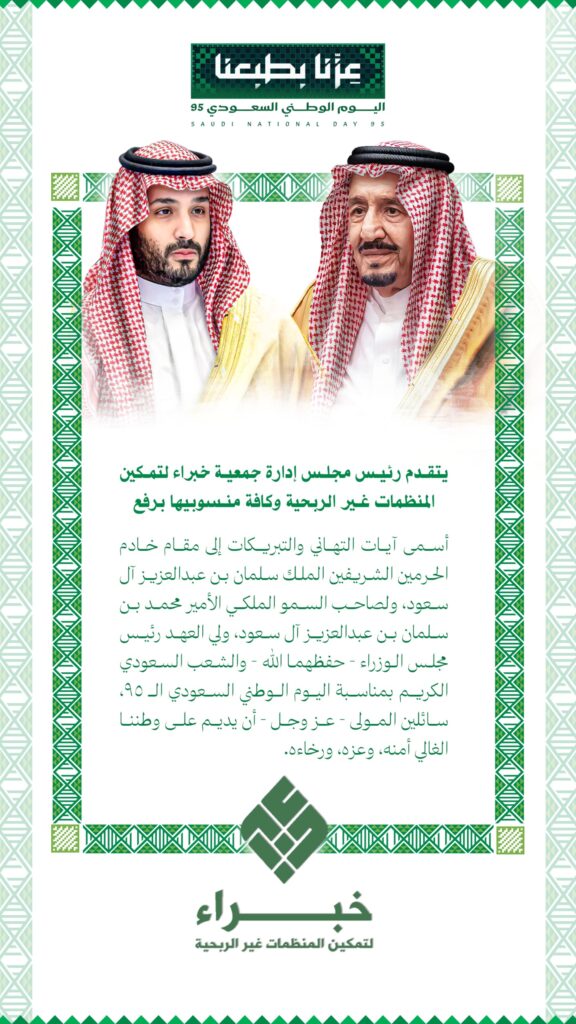 عزنا بطبعنا
اليوم الوطني السعودي 95
SAUDI NATIONAL DAY 95

يتقدم رئيس مجلس إدارة جمعية خبراء لتمكين المنظمات غير الربحية وكافة منسوبيها برفع

أسمى آيات التهاني والتبريكات إلى مقام خادم الحرمين الشريفين الملك سلمان بن عبدالعزيز آل سعود، ولصاحب السمو الملكي الأمير محمد بن سلمان بن عبدالعزيز آل سعود، ولي العهد رئيس مجلس الوزراء - حفظهما الله - والشعب السعودي الكريم بمناسبة اليوم الوطني السعودي الـ ٩٥، سائلين المولى - عز وجل - أن يديم على وطننا الغالي أمنه، وعزه، ورخاءه.

خبراء
لتمكين المنظمات غير الربحية